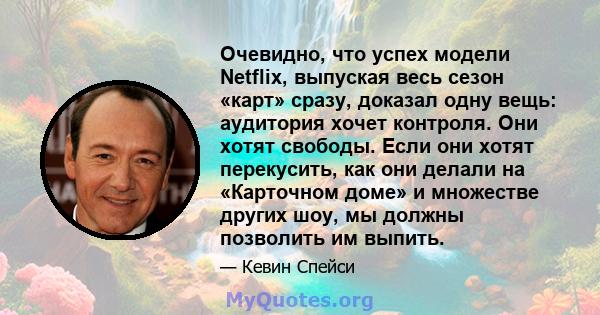 Очевидно, что успех модели Netflix, выпуская весь сезон «карт» сразу, доказал одну вещь: аудитория хочет контроля. Они хотят свободы. Если они хотят перекусить, как они делали на «Карточном доме» и множестве других шоу, мы должны позволить им выпить.

— Кевин Спейси

MyQuotes.org